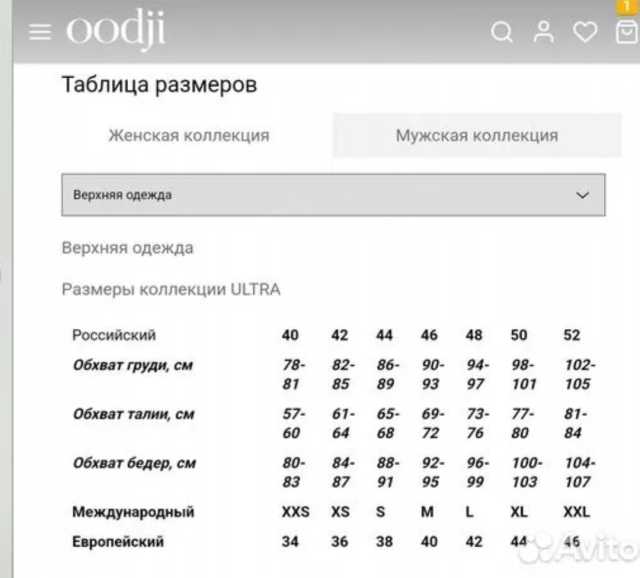 oodji

1

Таблица размеров

Женская коллекция

Мужская коллекция

Верхняя одежда

Верхняя одежда

Размеры коллекции ULTRA

| Российский | 40 | 42 | 44 | 46 | 48 | 50 | 52 |
|---|---|---|---|---|---|---|---|
| Обхват груди, см | 78-81 | 82-85 | 86-89 | 90-93 | 94-97 | 98-101 | 102-105 |
| Обхват талии, см | 57-60 | 61-64 | 65-68 | 69-72 | 73-76 | 77-80 | 81-84 |
| Обхват бедер, см | 80-83 | 84-87 | 88-91 | 92-95 | 96-99 | 100-103 | 104-107 |
| Международный | XXS | XS | S | M | L | XL | XXL |
| Европейский | 34 | 36 | 38 | 40 | 42 | 44 | 46 |

Avito